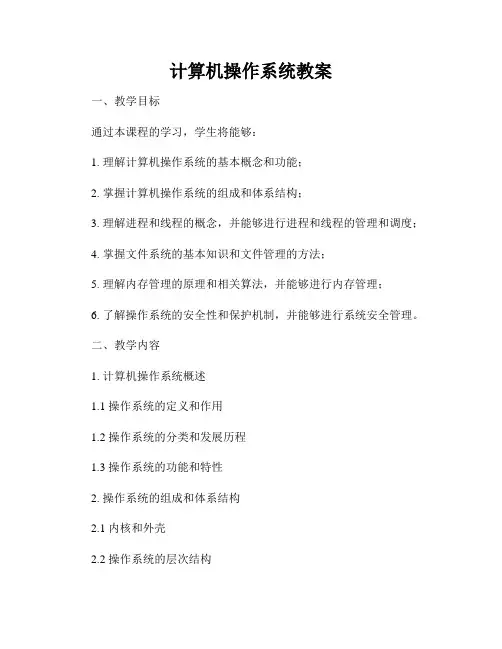 计算机操作系统教案

一、教学目标

通过本课程的学习，学生将能够：

1. 理解计算机操作系统的基本概念和功能；

2. 掌握计算机操作系统的组成和体系结构；

3. 理解进程和线程的概念，并能够进行进程和线程的管理和调度；

4. 掌握文件系统的基本知识和文件管理的方法；

5. 理解内存管理的原理和相关算法，并能够进行内存管理；

6. 了解操作系统的安全性和保护机制，并能够进行系统安全管理。

二、教学内容

1. 计算机操作系统概述

1.1 操作系统的定义和作用

1.2 操作系统的分类和发展历程

1.3 操作系统的功能和特性

2. 操作系统的组成和体系结构

2.1 内核和外壳

2.2 操作系统的层次结构